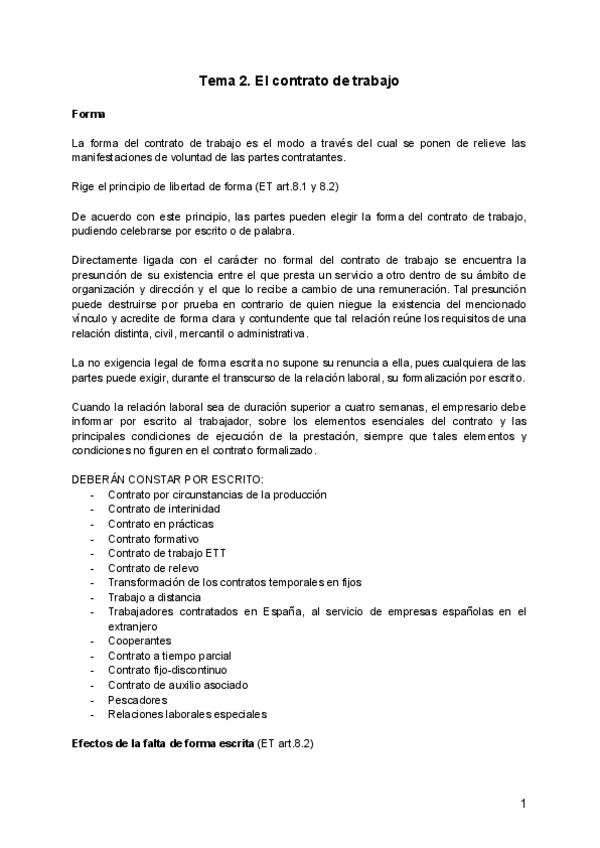 Tema 2. El contrato de trabajo

Forma

La forma del contrato de trabajo es el modo a través del cual se ponen de relieve las manifestaciones de voluntad de las partes contratantes.

Rige el principio de libertad de forma (ET art.8.1 y 8.2)

De acuerdo con este principio, las partes pueden elegir la forma del contrato de trabajo, pudiendo celebrarse por escrito o de palabra.

Directamente ligada con el carácter no formal del contrato de trabajo se encuentra la presunción de su existencia entre el que presta un servicio a otro dentro de su ámbito de organización y dirección y el que lo recibe a cambio de una remuneración. Tal presunción puede destruirse por prueba en contrario de quien niegue la existencia del mencionado vínculo y acredite de forma clara y contundente que tal relación reúne los requisitos de una relación distinta, civil, mercantil o administrativa.

La no exigencia legal de forma escrita no supone su renuncia a ella, pues cualquiera de las partes puede exigir, durante el transcurso de la relación laboral, su formalización por escrito.

Cuando la relación laboral sea de duración superior a cuatro semanas, el empresario debe informar por escrito al trabajador, sobre los elementos esenciales del contrato y las principales condiciones de ejecución de la prestación, siempre que tales elementos y condiciones no figuren en el contrato formalizado.

DEBERÁN CONSTAR POR ESCRITO:
- Contrato por circunstancias de la producción
- Contrato de interinidad
- Contrato en prácticas
- Contrato formativo
- Contrato de trabajo ETT
- Contrato de relevo
- Transformación de los contratos temporales en fijos
- Trabajo a distancia
- Trabajadores contratados en España, al servicio de empresas españolas en el extranjero
- Cooperantes
- Contrato a tiempo parcial
- Contrato fijo-discontinuo
- Contrato de auxilio asociado
- Pescadores
- Relaciones laborales especiales

Efectos de la falta de forma escrita (ET art.8.2)

1